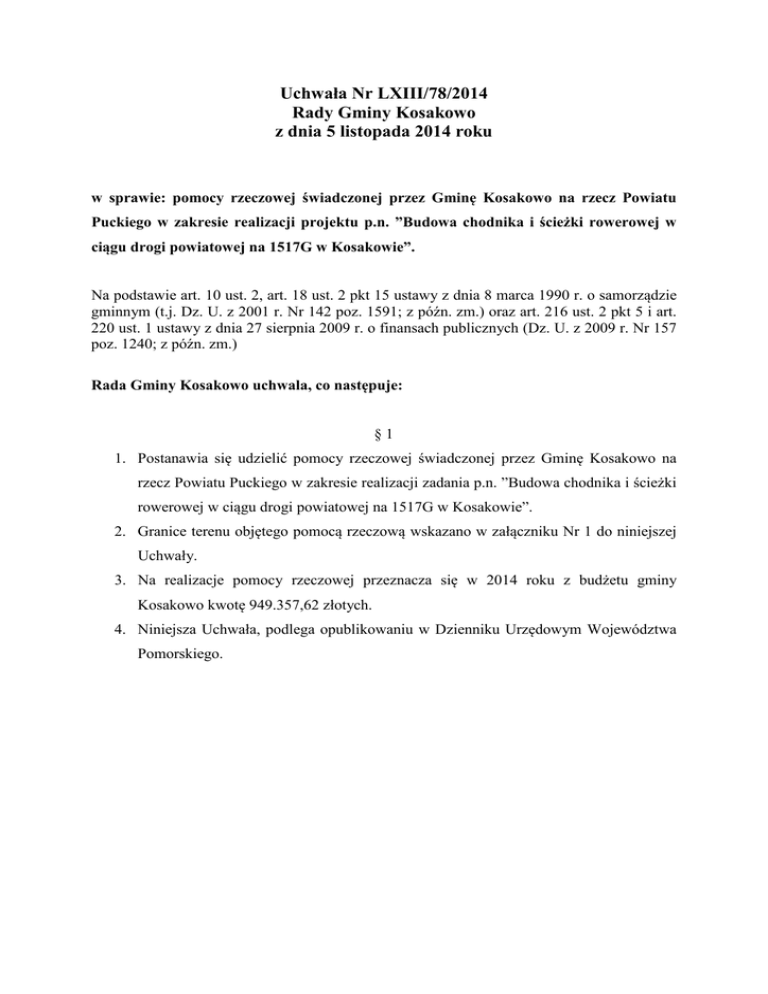 Uchwała Nr LXIII/78/2014
Rady Gminy Kosakowo
z dnia 5 listopada 2014 roku

w sprawie: pomocy rzeczowej świadczonej przez Gminę Kosakowo na rzecz Powiatu Puckiego w zakresie realizacji projektu p.n. "Budowa chodnika i ścieżki rowerowej w ciągu drogi powiatowej na 1517G w Kosakowie".

Na podstawie art. 10 ust. 2, art. 18 ust. 2 pkt 15 ustawy z dnia 8 marca 1990 r. o samorządzie gminnym (t.j. Dz. U. z 2001 r. Nr 142 poz. 1591; z późn. zm.) oraz art. 216 ust. 2 pkt 5 i art. 220 ust. 1 ustawy z dnia 27 sierpnia 2009 r. o finansach publicznych (Dz. U. z 2009 r. Nr 157 poz. 1240; z późn. zm.)

Rada Gminy Kosakowo uchwala, co następuje:

§ 1

1. Postanawia się udzielić pomocy rzeczowej świadczonej przez Gminę Kosakowo na rzecz Powiatu Puckiego w zakresie realizacji zadania p.n. "Budowa chodnika i ścieżki rowerowej w ciągu drogi powiatowej na 1517G w Kosakowie".
2. Granice terenu objętego pomocą rzeczową wskazano w załączniku Nr 1 do niniejszej Uchwały.
3. Na realizacje pomocy rzeczowej przeznacza się w 2014 roku z budżetu gminy Kosakowo kwotę 949.357,62 złotych.
4. Niniejsza Uchwała, podlega opublikowaniu w Dzienniku Urzędowym Województwa Pomorskiego.